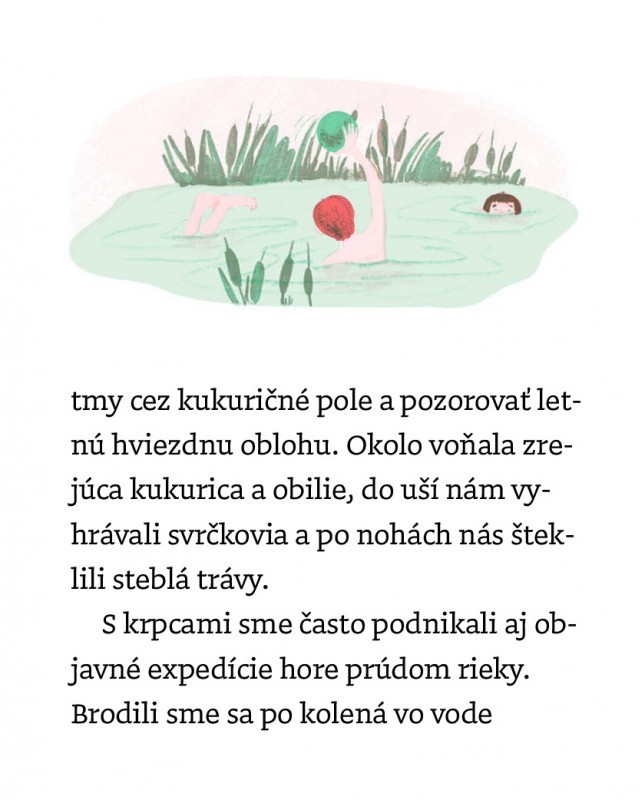 tmy cez kukuričné pole a pozorovať letnú hviezdnu oblohu. Okolo voňala zrejúca kukurica a obilie, do uší nám vyhrávali svrčkovia a po nohách nás šteklili steblá trávy.

S krpcami sme často podnikali aj objavné expedície hore prúdom rieky. Brodili sme sa po kolená vo vode